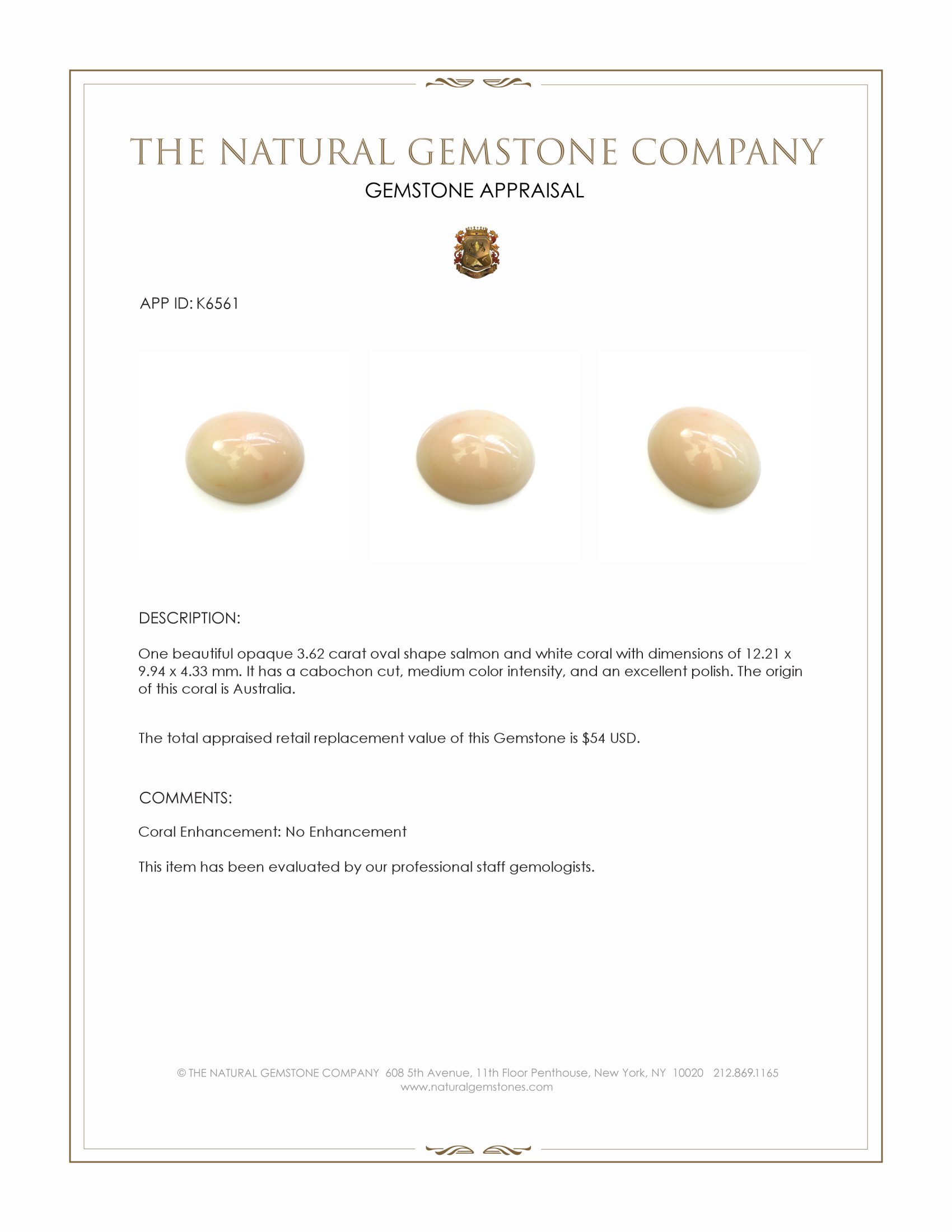 THE NATURAL GEMSTONE COMPANY

GEMSTONE APPRAISAL

APP ID: K6561

DESCRIPTION:

One beautiful opaque 3.62 carat oval shape salmon and white coral with dimensions of 12.21 x 9.94 x 4.33 mm. It has a cabochon cut, medium color intensity, and an excellent polish. The origin of this coral is Australia.

The total appraised retail replacement value of this Gemstone is $54 USD.

COMMENTS:

Coral Enhancement: No Enhancement

This item has been evaluated by our professional staff gemologists.

© THE NATURAL GEMSTONE COMPANY 608 5th Avenue, 11th Floor Penthouse, New York, NY 10020 212.869.1165
www.naturalgemstones.com